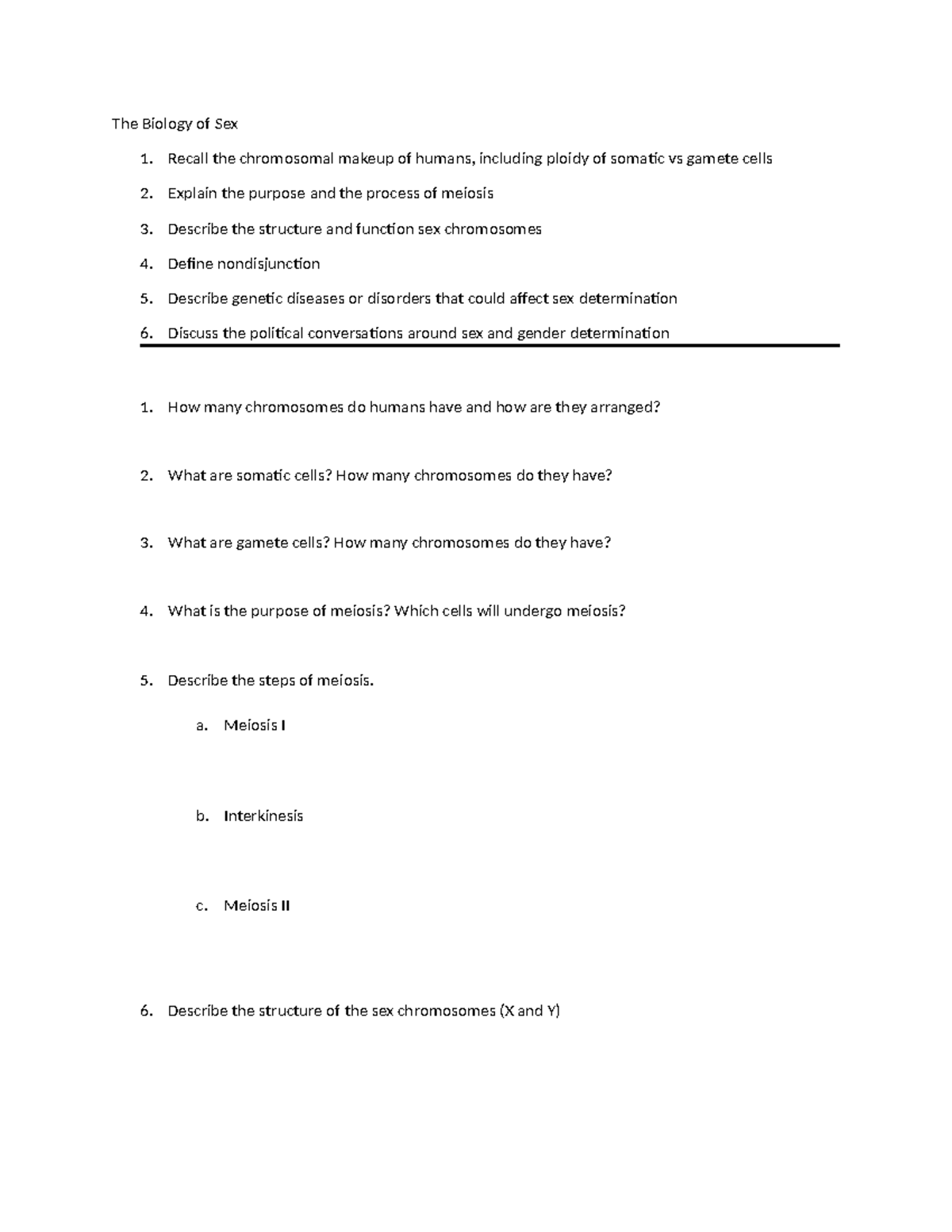 The Biology of Sex

1. Recall the chromosomal makeup of humans, including ploidy of somatic vs gamete cells

2. Explain the purpose and the process of meiosis

3. Describe the structure and function sex chromosomes

4. Define nondisjunction

5. Describe genetic diseases or disorders that could affect sex determination

6. Discuss the political conversations around sex and gender determination

1. How many chromosomes do humans have and how are they arranged?

2. What are somatic cells? How many chromosomes do they have?

3. What are gamete cells? How many chromosomes do they have?

4. What is the purpose of meiosis? Which cells will undergo meiosis?

5. Describe the steps of meiosis.

a. Meiosis I

b. Interkinesis

c. Meiosis II

6. Describe the structure of the sex chromosomes (X and Y)